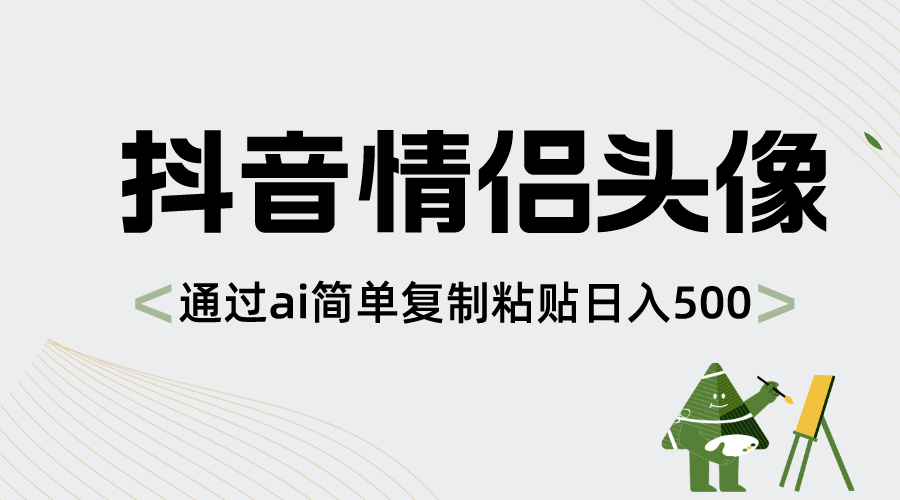 抖音情侣头像

<通过ai简单复制粘贴日入500>